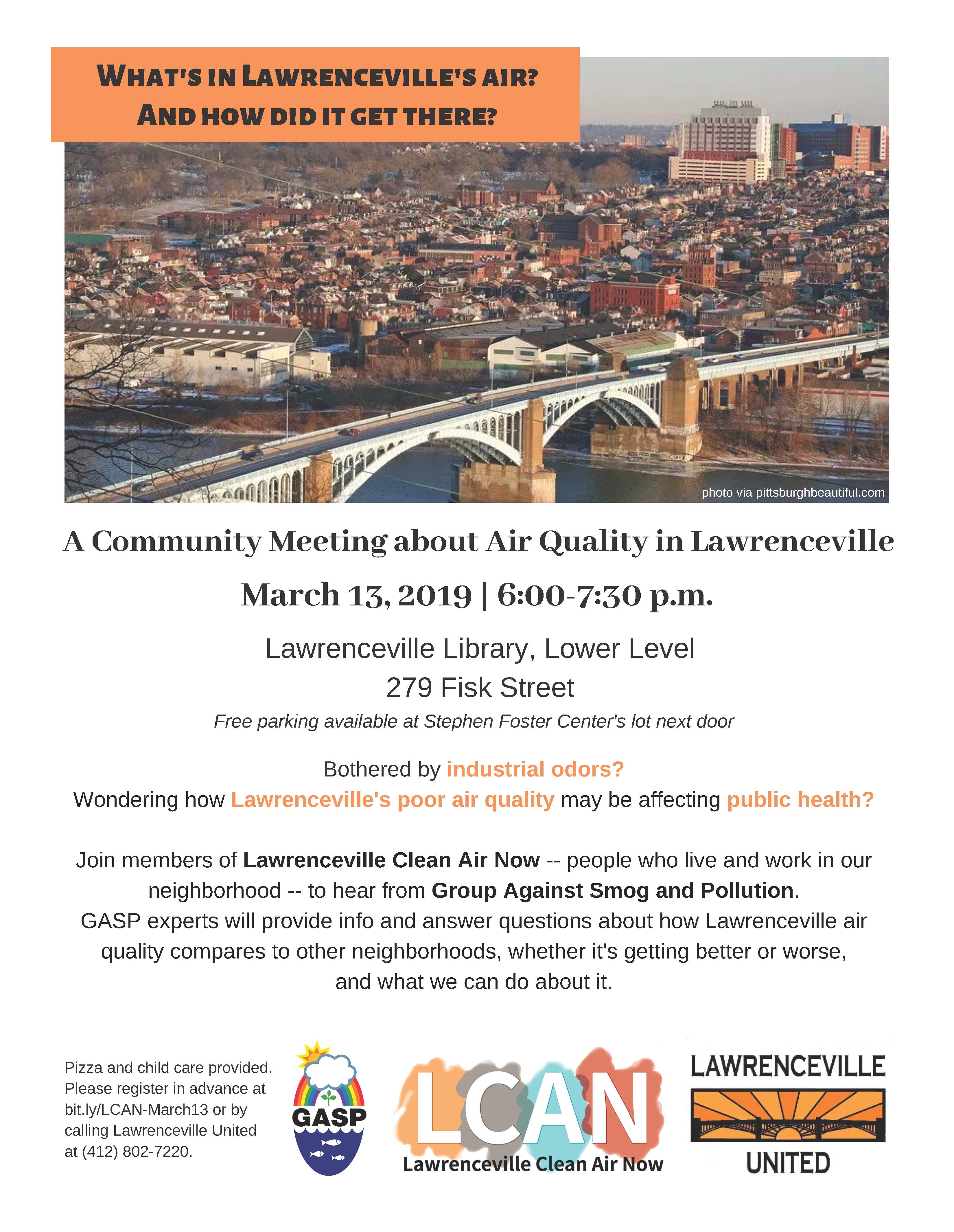 WHAT'S IN LAWRENCEVILLE'S AIR?
AND HOW DID IT GET THERE?

photo via pittsburghbeautiful.com

A Community Meeting about Air Quality in Lawrenceville

March 13, 2019 | 6:00-7:30 p.m.

Lawrenceville Library, Lower Level
279 Fisk Street
Free parking available at Stephen Foster Center's lot next door

Bothered by industrial odors?
Wondering how Lawrenceville's poor air quality may be affecting public health?

Join members of Lawrenceville Clean Air Now -- people who live and work in our neighborhood -- to hear from Group Against Smog and Pollution. GASP experts will provide info and answer questions about how Lawrenceville air quality compares to other neighborhoods, whether it's getting better or worse, and what we can do about it.

Pizza and child care provided. Please register in advance at bit.ly/LCAN-March13 or by calling Lawrenceville United at (412) 802-7220.

GASP

LCAN
Lawrenceville Clean Air Now

LAWRENCEVILLE
UNITED